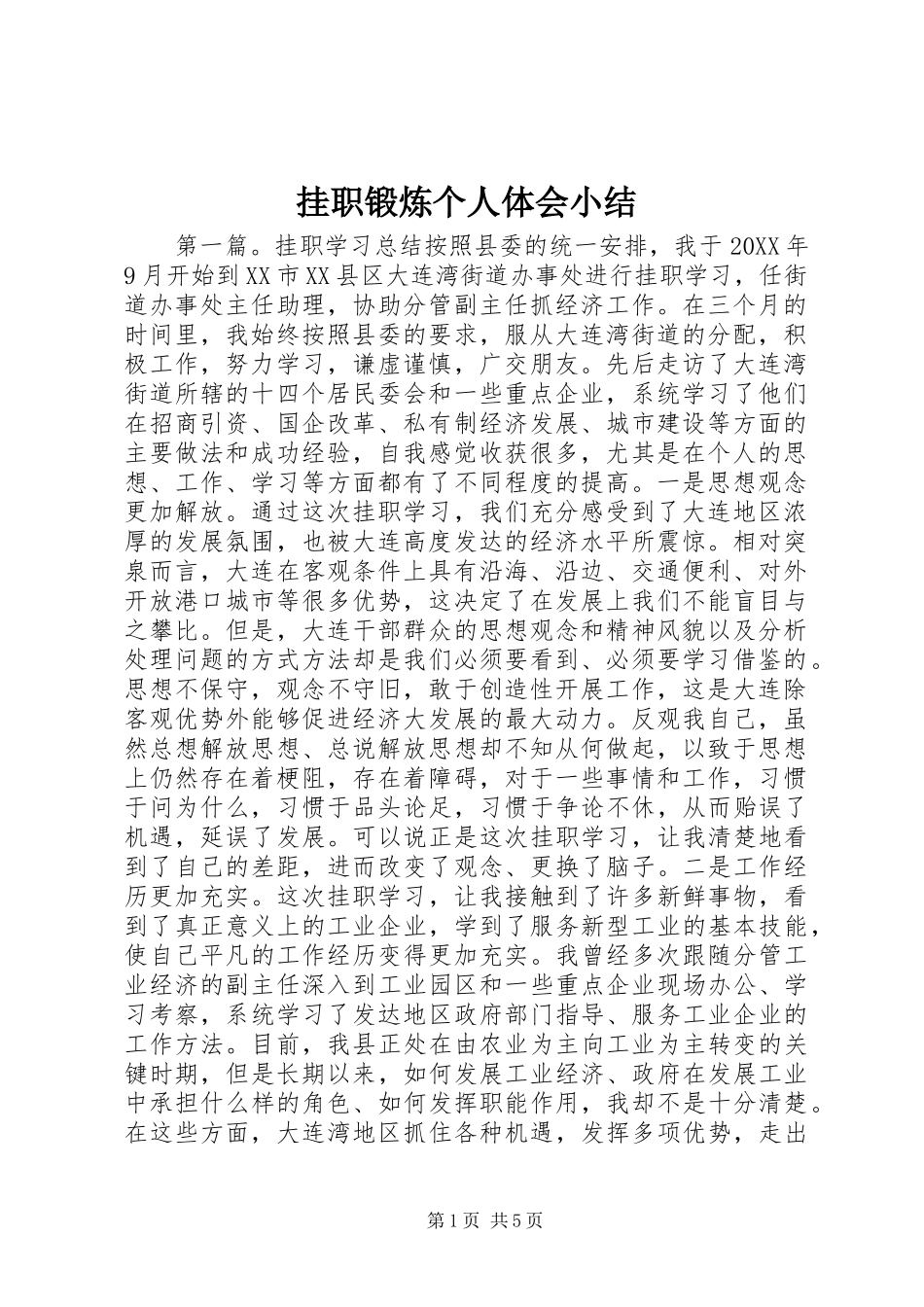 挂职锻炼个人体会小结

第一篇。挂职学习总结按照县委的统一安排，我于20XX年9月开始到XX市XX县区大连湾街道办事处进行挂职学习，任街道办事处主任助理，协助分管副主任抓经济工作。在三个月的时间里，我始终按照县委的要求，服从大连湾街道的分配，积极工作，努力学习，谦虚谨慎，广交朋友。先后走访了大连湾街道所辖的十四个居民委会和一些重点企业，系统学习了他们在招商引资、国企改革、私有制经济发展、城市建设等方面的主要做法和成功经验，自我感觉收获很多，尤其是在个人的思想、工作、学习等方面都有了不同程度的提高。一是思想观念更加解放。通过这次挂职学习，我们充分感受到了大连地区浓厚的发展氛围，也被大连高度发达的经济水平所震惊。相对突泉而言，大连在客观条件上具有沿海、沿边、交通便利、对外开放港口城市等很多优势，这决定了在发展上我们不能盲目与之攀比。但是，大连干部群众的思想观念和精神风貌以及分析处理问题的方式方法却是我们必须要看到、必须要学习借鉴的。思想不保守，观念不守旧，敢于创造性开展工作，这是大连除客观优势外能够促进经济大发展的最大动力。反观我自己，虽然总想解放思想、总说解放思想却不知从何做起，以致于思想上仍然存在着梗阻，存在着障碍，对于一些事情和工作，习惯于问为什么，习惯于品头论足，习惯于争论不休，从而贻误了机遇，延误了发展。可以说正是这次挂职学习，让我清楚地看到了自己的差距，进而改变了观念、更换了脑子。二是工作经历更加充实。这次挂职学习，让我接触到了许多新鲜事物，看到了真正意义上的工业企业，学到了服务新型工业的基本技能，使自己平凡的工作经历变得更加充实。我曾经多次跟随分管工业经济的副主任深入到工业园区和一些重点企业现场办公、学习考察，系统学习了发达地区政府部门指导、服务工业企业的工作方法。目前，我县正处在由农业为主向工业为主转变的关键时期，但是长期以来，如何发展工业经济、政府在发展工业中承担什么样的角色、如何发挥职能作用，我却不是十分清楚。在这些方面，大连湾地区抓住各种机遇，发挥多项优势，走出

第1页 共5页